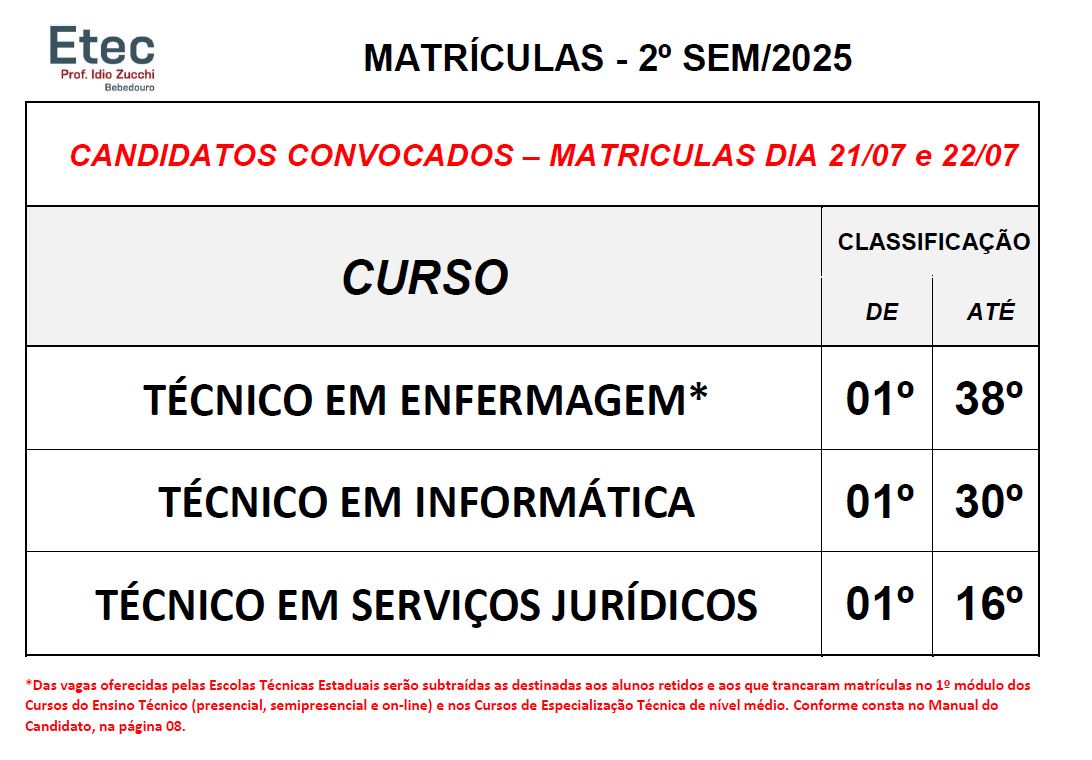 Etec
Prof. Idio Zucchi
Bebedouro

MATRÍCULAS - 2º SEM/2025

CANDIDATOS CONVOCADOS – MATRICULAS DIA 21/07 e 22/07

| CURSO | CLASSIFICAÇÃO | |
|---|---|---|
| | DE | ATÉ |
| TÉCNICO EM ENFERMAGEM* | 01º | 38º |
| TÉCNICO EM INFORMÁTICA | 01º | 30º |
| TÉCNICO EM SERVIÇOS JURÍDICOS | 01º | 16º |

*Das vagas oferecidas pelas Escolas Técnicas Estaduais serão subtraídas as destinadas aos alunos retidos e aos que trancaram matrículas no 1º módulo dos Cursos do Ensino Técnico (presencial, semipresencial e on-line) e nos Cursos de Especialização Técnica de nível médio. Conforme consta no Manual do Candidato, na página 08.